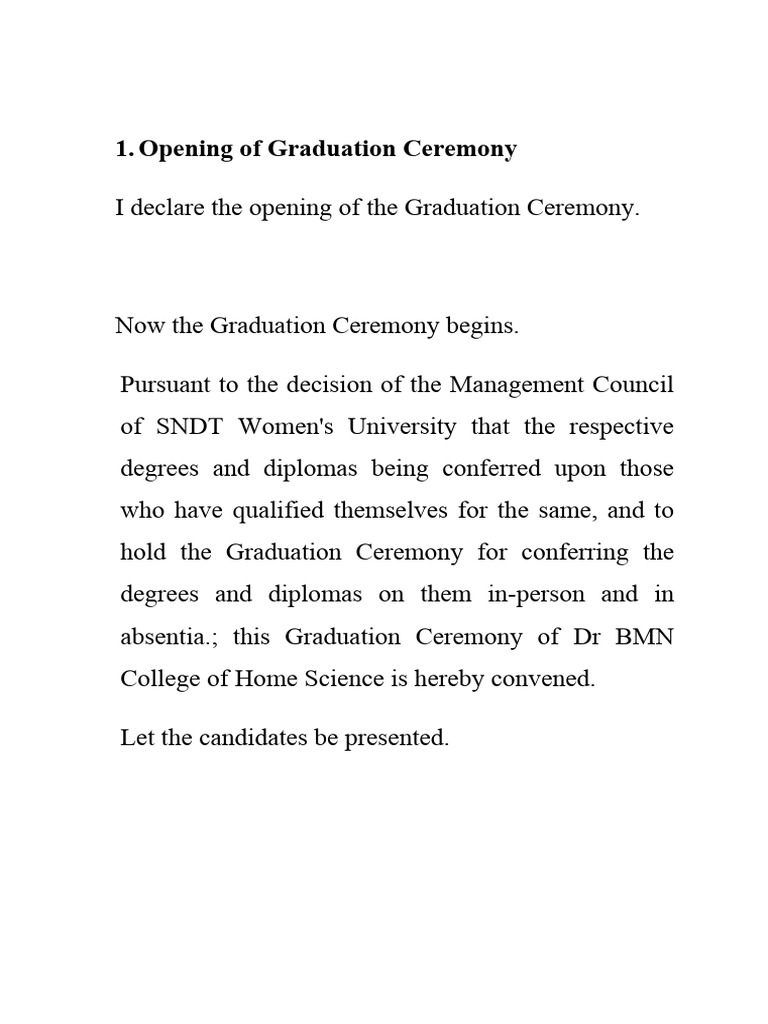 1. Opening of Graduation Ceremony

I declare the opening of the Graduation Ceremony.

Now the Graduation Ceremony begins.

Pursuant to the decision of the Management Council of SNDT Women's University that the respective degrees and diplomas being conferred upon those who have qualified themselves for the same, and to hold the Graduation Ceremony for conferring the degrees and diplomas on them in-person and in absentia.; this Graduation Ceremony of Dr BMN College of Home Science is hereby convened.

Let the candidates be presented.